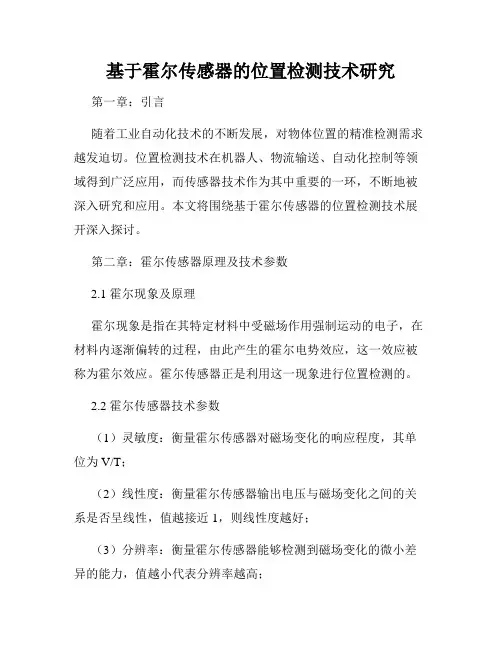 基于霍尔传感器的位置检测技术研究

第一章：引言

随着工业自动化技术的不断发展，对物体位置的精准检测需求越发迫切。位置检测技术在机器人、物流输送、自动化控制等领域得到广泛应用，而传感器技术作为其中重要的一环，不断地被深入研究和应用。本文将围绕基于霍尔传感器的位置检测技术展开深入探讨。

第二章：霍尔传感器原理及技术参数

2.1 霍尔现象及原理

霍尔现象是指在其特定材料中受磁场作用强制运动的电子，在材料内逐渐偏转的过程，由此产生的霍尔电势效应，这一效应被称为霍尔效应。霍尔传感器正是利用这一现象进行位置检测的。

2.2 霍尔传感器技术参数

（1）灵敏度：衡量霍尔传感器对磁场变化的响应程度，其单位为 V/T；

（2）线性度：衡量霍尔传感器输出电压与磁场变化之间的关系是否呈线性，值越接近 1，则线性度越好；

（3）分辨率：衡量霍尔传感器能够检测到磁场变化的微小差异的能力，值越小代表分辨率越高；